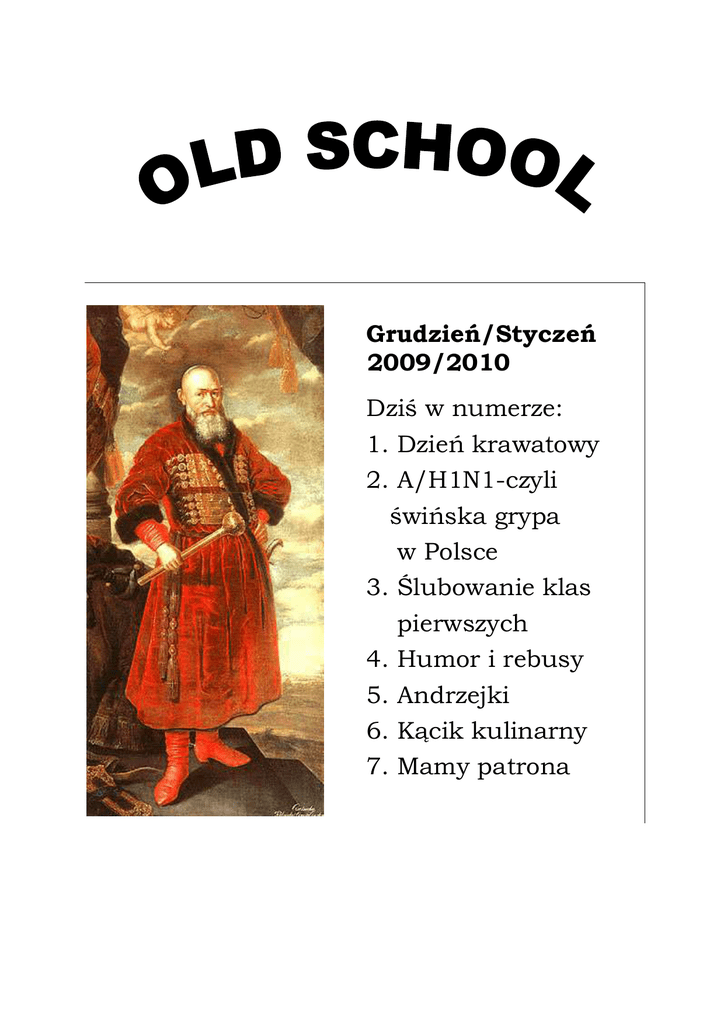 OLD SCHOOL

Grudzień/Styczeń 2009/2010

Dziś w numerze:
1. Dzień krawatowy
2. A/H1N1-czyli świńska grypa w Polsce
3. Ślubowanie klas pierwszych
4. Humor i rebusy
5. Andrzejki
6. Kącik kulinarny
7. Mamy patrona